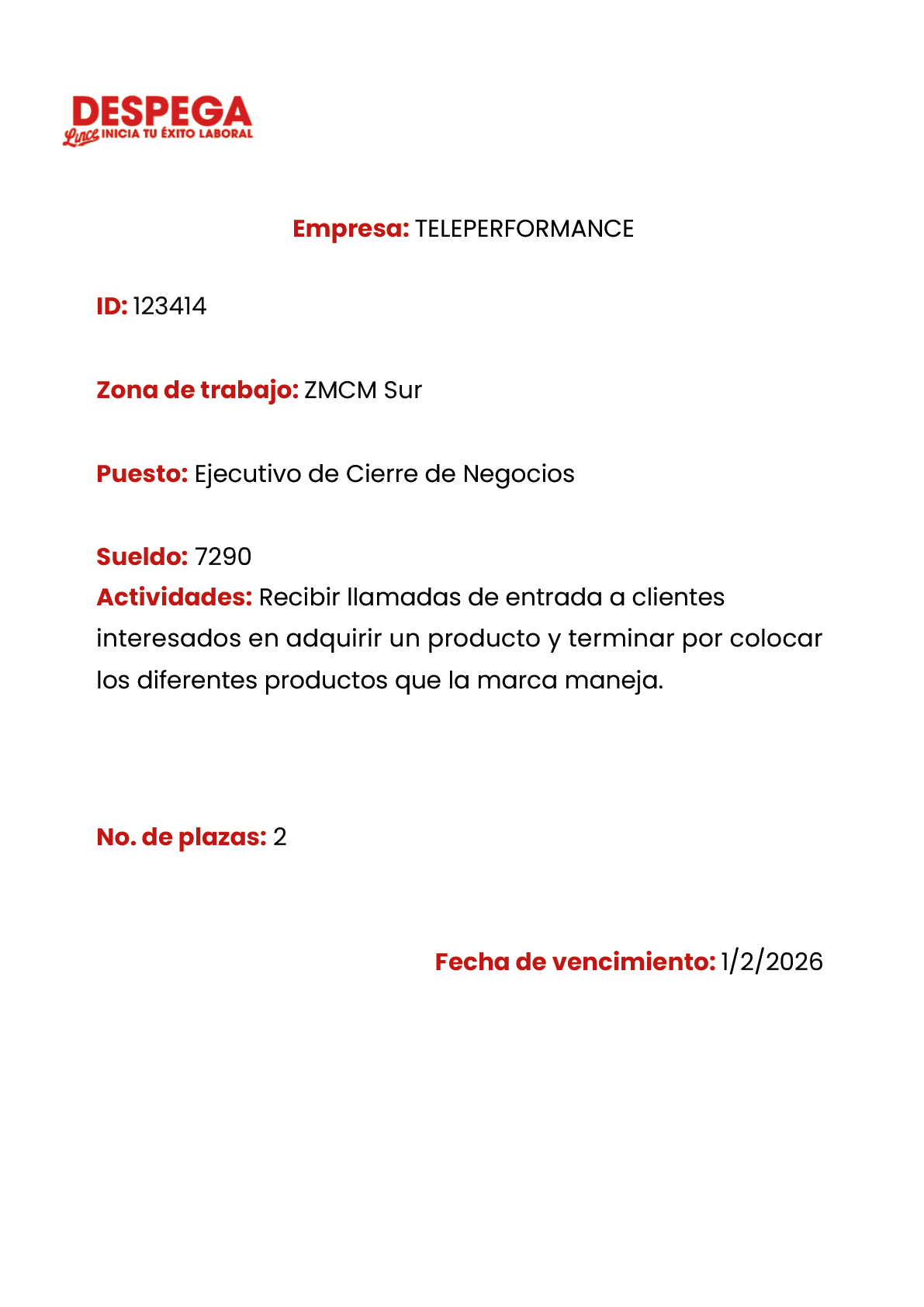 DESPEGA
Lince INICIA TU ÉXITO LABORAL

Empresa: TELEPERFORMANCE

ID: 123414

Zona de trabajo: ZMCM Sur

Puesto: Ejecutivo de Cierre de Negocios

Sueldo: 7290
Actividades: Recibir llamadas de entrada a clientes interesados en adquirir un producto y terminar por colocar los diferentes productos que la marca maneja.

No. de plazas: 2

Fecha de vencimiento: 1/2/2026